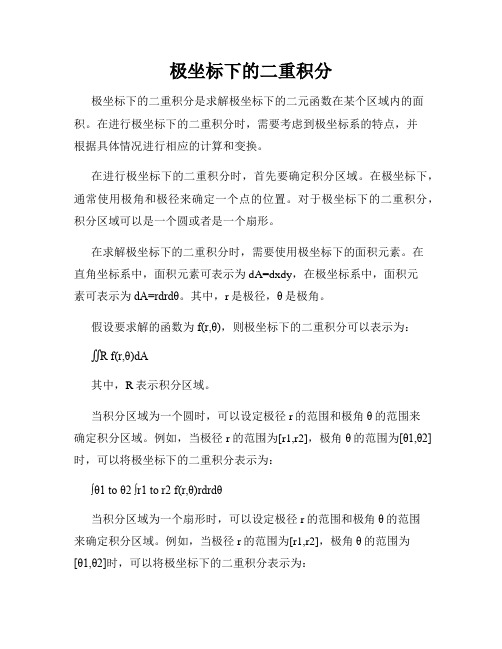 极坐标下的二重积分

极坐标下的二重积分是求解极坐标下的二元函数在某个区域内的面积。在进行极坐标下的二重积分时，需要考虑到极坐标系的特点，并根据具体情况进行相应的计算和变换。

在进行极坐标下的二重积分时，首先要确定积分区域。在极坐标下，通常使用极角和极径来确定一个点的位置。对于极坐标下的二重积分，积分区域可以是一个圆或者是一个扇形。

在求解极坐标下的二重积分时，需要使用极坐标下的面积元素。在直角坐标系中，面积元素可表示为 dA=dxdy，在极坐标系中，面积元素可表示为 dA=rdrdθ。其中，r 是极径，θ 是极角。

假设要求解的函数为 f(r,θ)，则极坐标下的二重积分可以表示为：

∬R f(r,θ)dA

其中，R 表示积分区域。

当积分区域为一个圆时，可以设定极径 r 的范围和极角 θ 的范围来确定积分区域。例如，当极径 r 的范围为[r1,r2]，极角 θ 的范围为[θ1,θ2]时，可以将极坐标下的二重积分表示为：

∫θ1 to θ2 ∫r1 to r2 f(r,θ)rdrdθ

当积分区域为一个扇形时，可以设定极径 r 的范围和极角 θ 的范围来确定积分区域。例如，当极径 r 的范围为[r1,r2]，极角 θ 的范围为[θ1,θ2]时，可以将极坐标下的二重积分表示为：